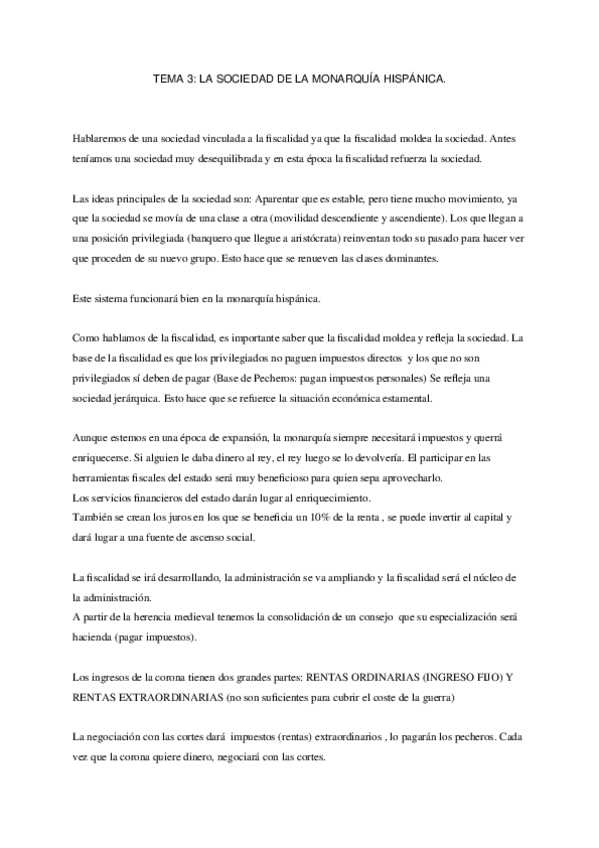 TEMA 3: LA SOCIEDAD DE LA MONARQUÍA HISPÁNICA.

Hablaremos de una sociedad vinculada a la fiscalidad ya que la fiscalidad moldea la sociedad. Antes teníamos una sociedad muy desequilibrada y en esta época la fiscalidad refuerza la sociedad.

Las ideas principales de la sociedad son: Aparentar que es estable, pero tiene mucho movimiento, ya que la sociedad se movía de una clase a otra (movilidad descendiente y ascendiente). Los que llegan a una posición privilegiada (banquero que llegue a aristócrata) reinventan todo su pasado para hacer ver que proceden de su nuevo grupo. Esto hace que se renueven las clases dominantes.

Este sistema funcionará bien en la monarquía hispánica.

Como hablamos de la fiscalidad, es importante saber que la fiscalidad moldea y refleja la sociedad. La base de la fiscalidad es que los privilegiados no paguen impuestos directos y los que no son privilegiados sí deben de pagar (Base de Pecheros: pagan impuestos personales) Se refleja una sociedad jerárquica. Esto hace que se refuerce la situación económica estamental.

Aunque estemos en una época de expansión, la monarquía siempre necesitará impuestos y querrá enriquecerse. Si alguien le daba dinero al rey, el rey luego se lo devolvería. El participar en las herramientas fiscales del estado será muy beneficioso para quien sepa aprovecharlo.
Los servicios financieros del estado darán lugar al enriquecimiento.
También se crean los juros en los que se beneficia un 10% de la renta , se puede invertir al capital y dará lugar a una fuente de ascenso social.

La fiscalidad se irá desarrollando, la administración se va ampliando y la fiscalidad será el núcleo de la administración.
A partir de la herencia medieval tenemos la consolidación de un consejo que su especialización será hacienda (pagar impuestos).

Los ingresos de la corona tienen dos grandes partes: RENTAS ORDINARIAS (INGRESO FIJO) Y RENTAS EXTRAORDINARIAS (no son suficientes para cubrir el coste de la guerra)

La negociación con las cortes dará impuestos (rentas) extraordinarios , lo pagarán los pecheros. Cada vez que la corona quiere dinero, negociará con las cortes.